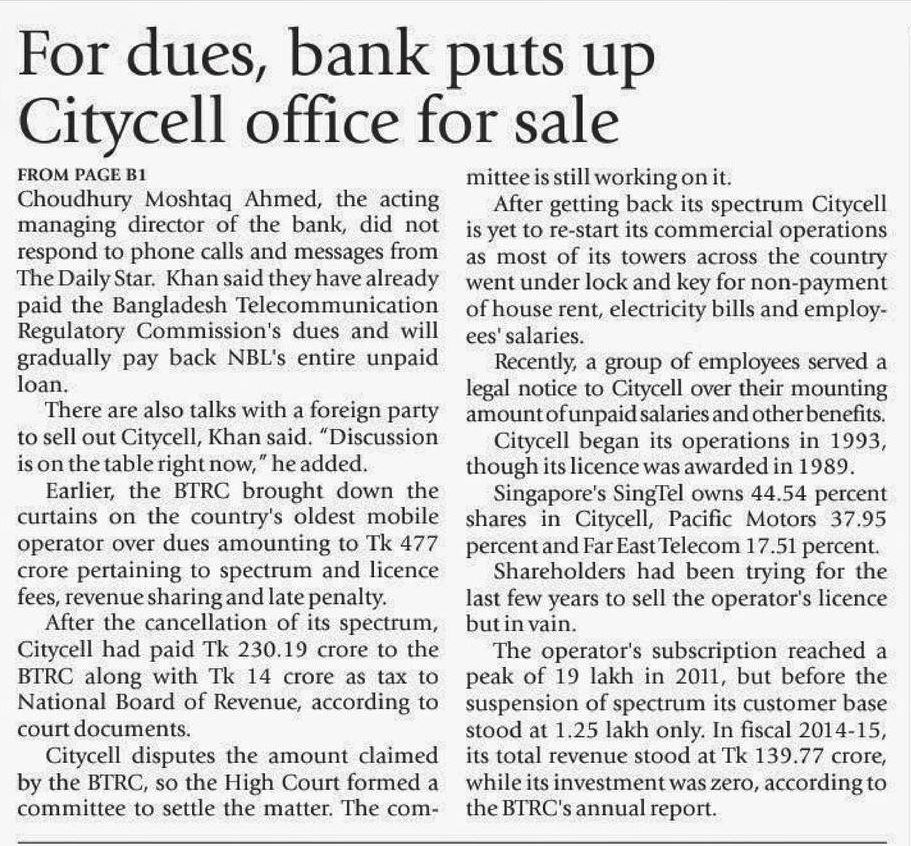 For dues, bank puts up Citycell office for sale

FROM PAGE B1
Choudhury Moshtaq Ahmed, the acting managing director of the bank, did not respond to phone calls and messages from The Daily Star. Khan said they have already paid the Bangladesh Telecommunication Regulatory Commission's dues and will gradually pay back NBL's entire unpaid loan.

There are also talks with a foreign party to sell out Citycell, Khan said. "Discussion is on the table right now," he added.

Earlier, the BTRC brought down the curtains on the country's oldest mobile operator over dues amounting to Tk 477 crore pertaining to spectrum and licence fees, revenue sharing and late penalty.

After the cancellation of its spectrum, Citycell had paid Tk 230.19 crore to the BTRC along with Tk 14 crore as tax to National Board of Revenue, according to court documents.

Citycell disputes the amount claimed by the BTRC, so the High Court formed a committee to settle the matter. The committee is still working on it.

After getting back its spectrum Citycell is yet to re-start its commercial operations as most of its towers across the country went under lock and key for non-payment of house rent, electricity bills and employees' salaries.

Recently, a group of employees served a legal notice to Citycell over their mounting amount of unpaid salaries and other benefits.

Citycell began its operations in 1993, though its licence was awarded in 1989.

Singapore's SingTel owns 44.54 percent shares in Citycell, Pacific Motors 37.95 percent and Far East Telecom 17.51 percent.

Shareholders had been trying for the last few years to sell the operator's licence but in vain.

The operator's subscription reached a peak of 19 lakh in 2011, but before the suspension of spectrum its customer base stood at 1.25 lakh only. In fiscal 2014-15, its total revenue stood at Tk 139.77 crore, while its investment was zero, according to the BTRC's annual report.